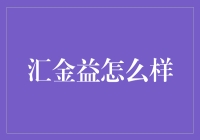 汇金益怎么样